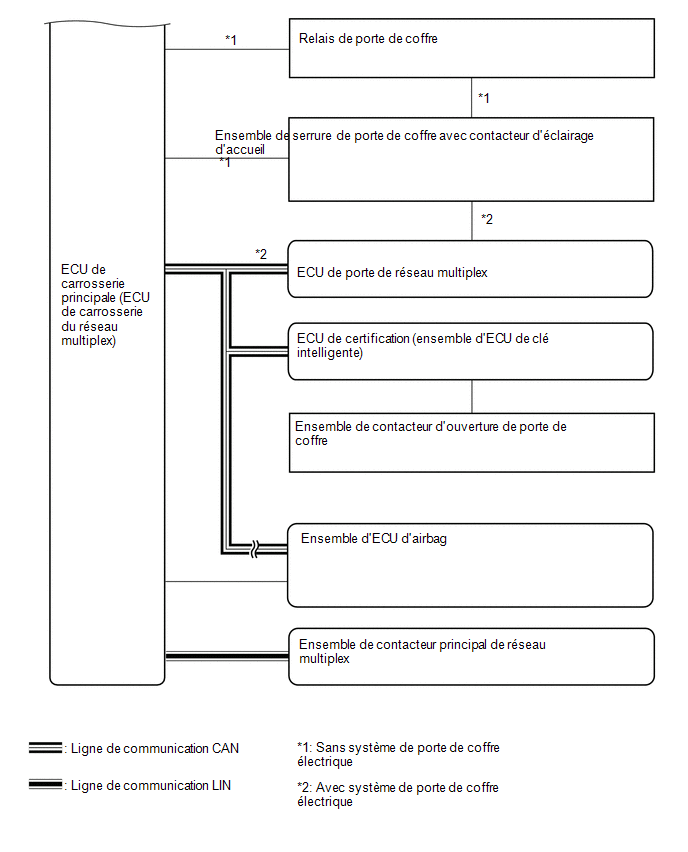 ECU de carrosserie principale (ECU de carrosserie du réseau multiplex)

*1

Relais de porte de coffre

*1

Ensemble de serrure de porte de coffre avec contacteur d'éclairage d'accueil

*1

*2

*2

ECU de porte de réseau multiplex

ECU de certification (ensemble d'ECU de clé intelligente)

Ensemble de contacteur d'ouverture de porte de coffre

Ensemble d'ECU d'airbag

Ensemble de contacteur principal de réseau multiplex

: Ligne de communication CAN

: Ligne de communication LIN

*1: Sans système de porte de coffre électrique

*2: Avec système de porte de coffre électrique